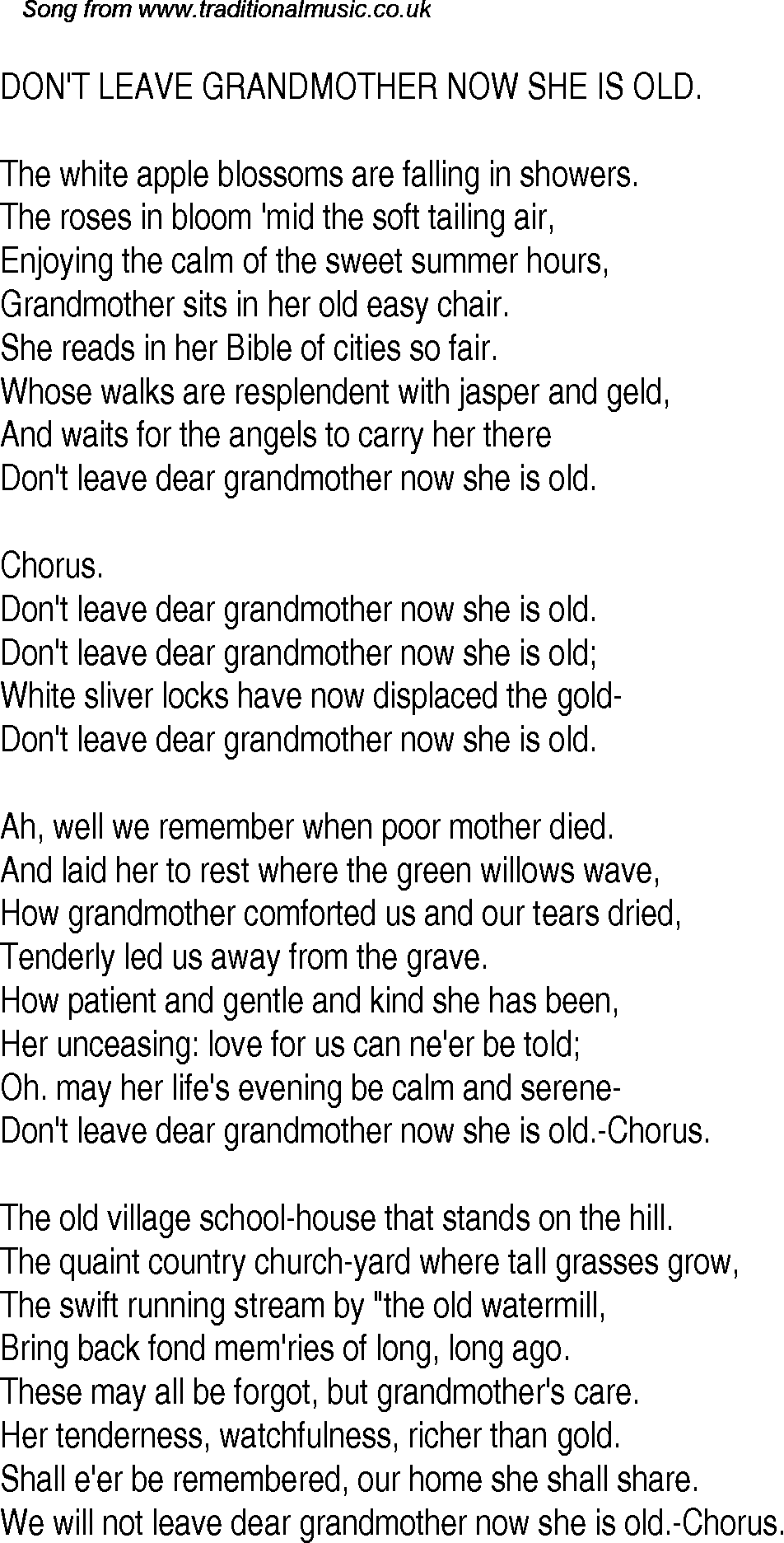 Song from www.traditionalmusic.co.uk

DON'T LEAVE GRANDMOTHER NOW SHE IS OLD.

The white apple blossoms are falling in showers.
The roses in bloom 'mid the soft tailing air,
Enjoying the calm of the sweet summer hours,
Grandmother sits in her old easy chair.
She reads in her Bible of cities so fair.
Whose walks are resplendent with jasper and geld,
And waits for the angels to carry her there
Don't leave dear grandmother now she is old.

Chorus.
Don't leave dear grandmother now she is old.
Don't leave dear grandmother now she is old;
White sliver locks have now displaced the gold-
Don't leave dear grandmother now she is old.

Ah, well we remember when poor mother died.
And laid her to rest where the green willows wave,
How grandmother comforted us and our tears dried,
Tenderly led us away from the grave.
How patient and gentle and kind she has been,
Her unceasing: love for us can ne'er be told;
Oh. may her life's evening be calm and serene-
Don't leave dear grandmother now she is old.-Chorus.

The old village school-house that stands on the hill.
The quaint country church-yard where tall grasses grow,
The swift running stream by "the old watermill,
Bring back fond mem'ries of long, long ago.
These may all be forgot, but grandmother's care.
Her tenderness, watchfulness, richer than gold.
Shall e'er be remembered, our home she shall share.
We will not leave dear grandmother now she is old.-Chorus.